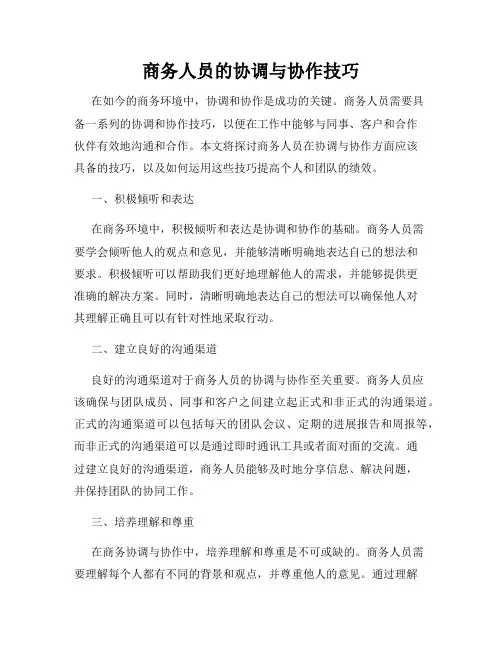 商务人员的协调与协作技巧

在如今的商务环境中，协调和协作是成功的关键。商务人员需要具备一系列的协调和协作技巧，以便在工作中能够与同事、客户和合作伙伴有效地沟通和合作。本文将探讨商务人员在协调与协作方面应该具备的技巧，以及如何运用这些技巧提高个人和团队的绩效。

一、积极倾听和表达

在商务环境中，积极倾听和表达是协调和协作的基础。商务人员需要学会倾听他人的观点和意见，并能够清晰明确地表达自己的想法和要求。积极倾听可以帮助我们更好地理解他人的需求，并能够提供更准确的解决方案。同时，清晰明确地表达自己的想法可以确保他人对其理解正确且可以有针对性地采取行动。

二、建立良好的沟通渠道

良好的沟通渠道对于商务人员的协调与协作至关重要。商务人员应该确保与团队成员、同事和客户之间建立起正式和非正式的沟通渠道。正式的沟通渠道可以包括每天的团队会议、定期的进展报告和周报等，而非正式的沟通渠道可以是通过即时通讯工具或者面对面的交流。通过建立良好的沟通渠道，商务人员能够及时地分享信息、解决问题，并保持团队的协同工作。

三、培养理解和尊重

在商务协调与协作中，培养理解和尊重是不可或缺的。商务人员需要理解每个人都有不同的背景和观点，并尊重他人的意见。通过理解